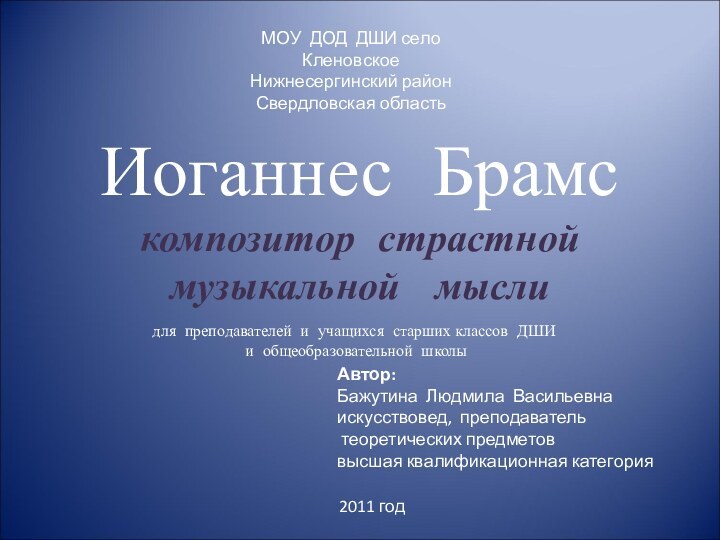 МОУ ДОД ДШИ село
Кленовское
Нижнесергинский район
Свердловская область

Иоганнес Брамс

композитор страстной музыкальной мысли

для преподавателей и учащихся старших классов ДШИ и общеобразовательной школы

Автор:
Бажутина Людмила Васильевна
искусствовед, преподаватель
теоретических предметов
высшая квалификационная категория

2011 год